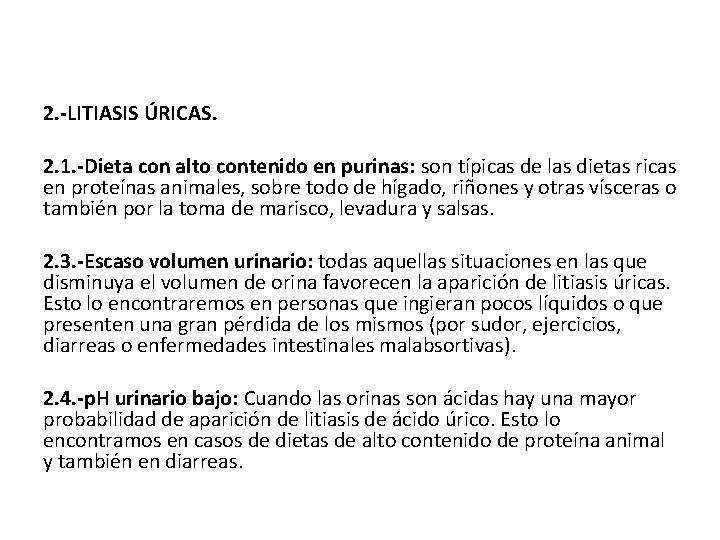 2.-LITIASIS ÚRICAS.

2.1.-Dieta con alto contenido en purinas: son típicas de las dietas ricas en proteínas animales, sobre todo de hígado, riñones y otras vísceras o también por la toma de marisco, levadura y salsas.

2.3.-Escaso volumen urinario: todas aquellas situaciones en las que disminuya el volumen de orina favorecen la aparición de litiasis úricas. Esto lo encontraremos en personas que ingieran pocos líquidos o que presenten una gran pérdida de los mismos (por sudor, ejercicios, diarreas o enfermedades intestinales malabsortivas).

2.4.-pH urinario bajo: Cuando las orinas son ácidas hay una mayor probabilidad de aparición de litiasis de ácido úrico. Esto lo encontramos en casos de dietas de alto contenido de proteína animal y también en diarreas.